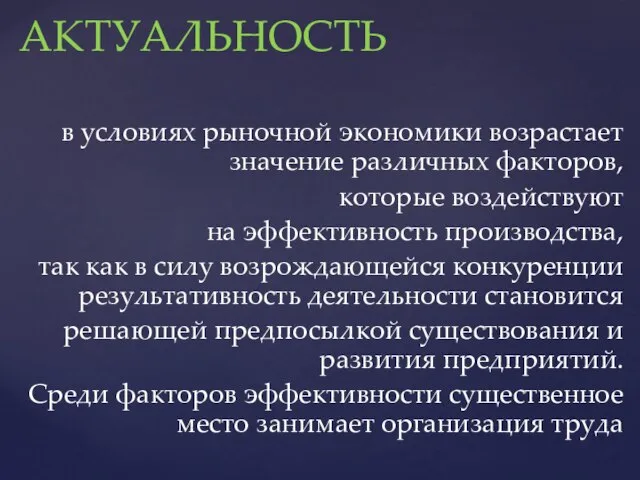 АКТУАЛЬНОСТЬ

в условиях рыночной экономики возрастает значение различных факторов,
которые воздействуют
на эффективность производства,
так как в силу возрождающейся конкуренции результативность деятельности становится
решающей предпосылкой существования и развития предприятий.
Среди факторов эффективности существенное место занимает организация труда